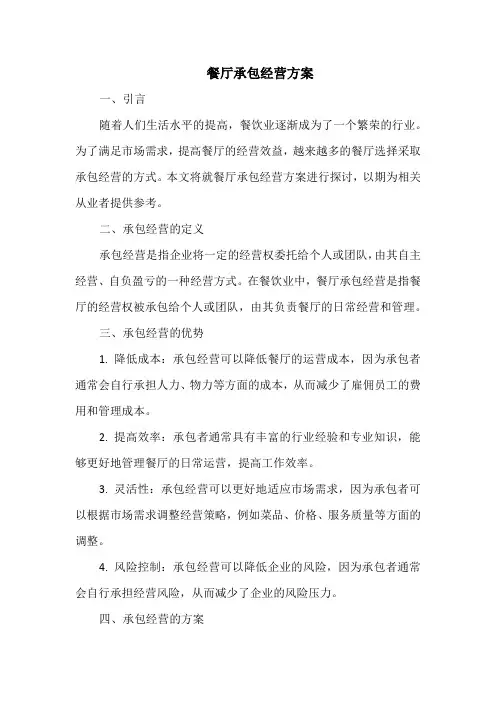 餐厅承包经营方案

一、引言

随着人们生活水平的提高，餐饮业逐渐成为了一个繁荣的行业。为了满足市场需求，提高餐厅的经营效益，越来越多的餐厅选择采取承包经营的方式。本文将就餐厅承包经营方案进行探讨，以期为相关从业者提供参考。

二、承包经营的定义

承包经营是指企业将一定的经营权委托给个人或团队，由其自主经营、自负盈亏的一种经营方式。在餐饮业中，餐厅承包经营是指餐厅的经营权被承包给个人或团队，由其负责餐厅的日常经营和管理。

三、承包经营的优势

1. 降低成本：承包经营可以降低餐厅的运营成本，因为承包者通常会自行承担人力、物力等方面的成本，从而减少了雇佣员工的费用和管理成本。

2. 提高效率：承包者通常具有丰富的行业经验和专业知识，能够更好地管理餐厅的日常运营，提高工作效率。

3. 灵活性：承包经营可以更好地适应市场需求，因为承包者可以根据市场需求调整经营策略，例如菜品、价格、服务质量等方面的调整。

4. 风险控制：承包经营可以降低企业的风险，因为承包者通常会自行承担经营风险，从而减少了企业的风险压力。

四、承包经营的方案